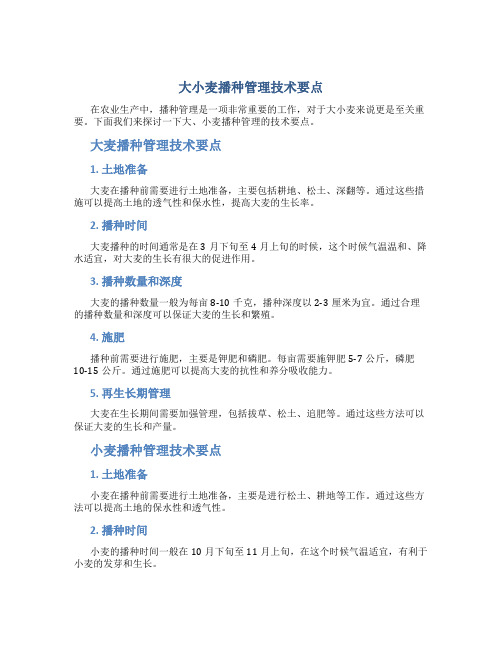 大小麦播种管理技术要点

在农业生产中，播种管理是一项非常重要的工作，对于大小麦来说更是至关重要。下面我们来探讨一下大、小麦播种管理的技术要点。

大麦播种管理技术要点

1. 土地准备

大麦在播种前需要进行土地准备，主要包括耕地、松土、深翻等。通过这些措施可以提高土地的透气性和保水性，提高大麦的生长率。

2. 播种时间

大麦播种的时间通常是在 3 月下旬至 4 月上旬的时候，这个时候气温温和、降水适宜，对大麦的生长有很大的促进作用。

3. 播种数量和深度

大麦的播种数量一般为每亩 8-10 千克，播种深度以 2-3 厘米为宜。通过合理的播种数量和深度可以保证大麦的生长和繁殖。

4. 施肥

播种前需要进行施肥，主要是钾肥和磷肥。每亩需要施钾肥 5-7 公斤，磷肥 10-15 公斤。通过施肥可以提高大麦的抗性和养分吸收能力。

5. 再生长期管理

大麦在生长期间需要加强管理，包括拔草、松土、追肥等。通过这些方法可以保证大麦的生长和产量。

小麦播种管理技术要点

1. 土地准备

小麦在播种前需要进行土地准备，主要是进行松土、耕地等工作。通过这些方法可以提高土地的保水性和透气性。

2. 播种时间

小麦的播种时间一般在 10 月下旬至 11 月上旬，在这个时候气温适宜，有利于小麦的发芽和生长。